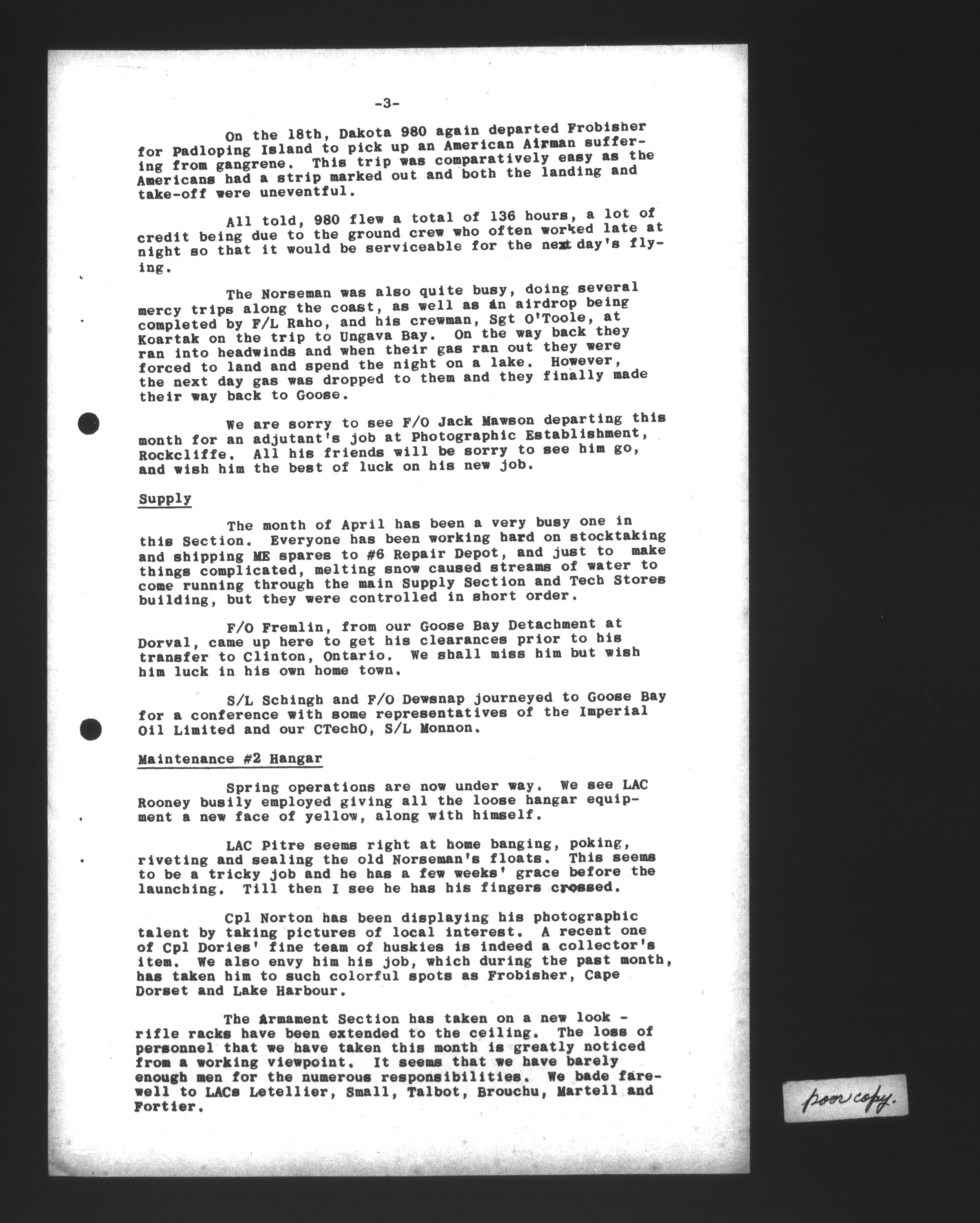 -3-

On the 18th, Dakota 980 again departed Frobisher for Padloping Island to pick up an American Airman suffering from gangrene. This trip was comparatively easy as the Americans had a strip marked out and both the landing and take-off were uneventful.

All told, 980 flew a total of 136 hours, a lot of credit being due to the ground crew who often worked late at night so that it would be serviceable for the next day's flying.

The Norseman was also quite busy, doing several mercy trips along the coast, as well as an airdrop being completed by F/L Raho, and his crewman, Sgt O'Toole, at Koartak on the trip to Ungava Bay. On the way back they ran into headwinds and when their gas ran out they were forced to land and spend the night on a lake. However, the next day gas was dropped to them and they finally made their way back to Goose.

We are sorry to see F/O Jack Mawson departing this month for an adjutant's job at Photographic Establishment, Rockcliffe. All his friends will be sorry to see him go, and wish him the best of luck on his new job.

Supply

The month of April has been a very busy one in this Section. Everyone has been working hard on stocktaking and shipping ME spares to #6 Repair Depot, and just to make things complicated, melting snow caused streams of water to come running through the main Supply Section and Tech Stores building, but they were controlled in short order.

F/O Fremlin, from our Goose Bay Detachment at Dorval, came up here to get his clearances prior to his transfer to Clinton, Ontario. We shall miss him but wish him luck in his own home town.

S/L Schingh and F/O Dewsnap journeyed to Goose Bay for a conference with some representatives of the Imperial Oil Limited and our CTechO, S/L Monnon.

Maintenance #2 Hangar

Spring operations are now under way. We see LAC Rooney busily employed giving all the loose hangar equipment a new face of yellow, along with himself.

LAC Pitre seems right at home banging, poking, riveting and sealing the old Norseman's floats. This seems to be a tricky job and he has a few weeks' grace before the launching. Till then I see he has his fingers crossed.

Cpl Norton has been displaying his photographic talent by taking pictures of local interest. A recent one of Cpl Dories' fine team of huskies is indeed a collector's item. We also envy him his job, which during the past month, has taken him to such colorful spots as Frobisher, Cape Dorset and Lake Harbour.

The Armament Section has taken on a new look - rifle racks have been extended to the ceiling. The loss of personnel that we have taken this month is greatly noticed from a working viewpoint. It seems that we have barely enough men for the numerous responsibilities. We bade farewell to LACs Letellier, Small, Talbot, Brouchu, Martell and Fortier.

poor copy.